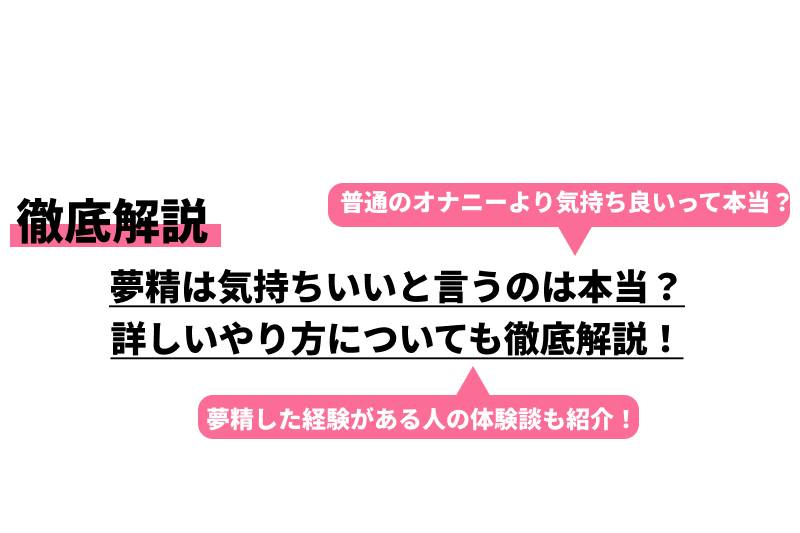 徹底解説

普通のオナニーより気持ち良いって本当？

夢精は気持ちいいと言うのは本当？
詳しいやり方についても徹底解説！

夢精した経験がある人の体験談も紹介！